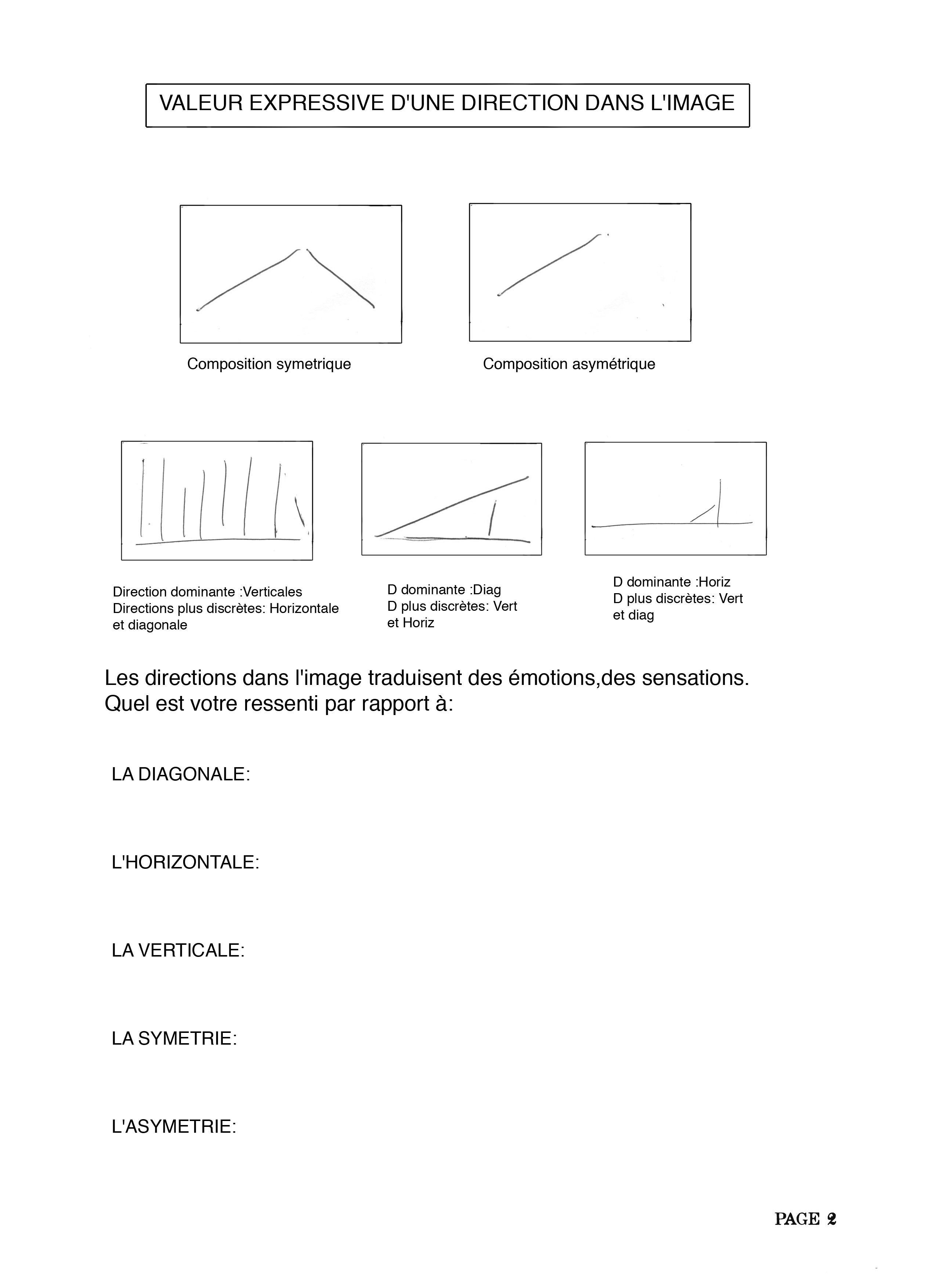 VALEUR EXPRESSIVE D'UNE DIRECTION DANS L'IMAGE

Composition symetrique

Composition asymétrique

Direction dominante :Verticales
Directions plus discrètes: Horizontale et diagonale

D dominante :Diag
D plus discrètes: Vert et Horiz

D dominante :Horiz
D plus discrètes: Vert et diag

Les directions dans l'image traduisent des émotions,des sensations.
Quel est votre ressenti par rapport à:

LA DIAGONALE:

L'HORIZONTALE:

LA VERTICALE:

LA SYMETRIE:

L'ASYMETRIE:

PAGE 2